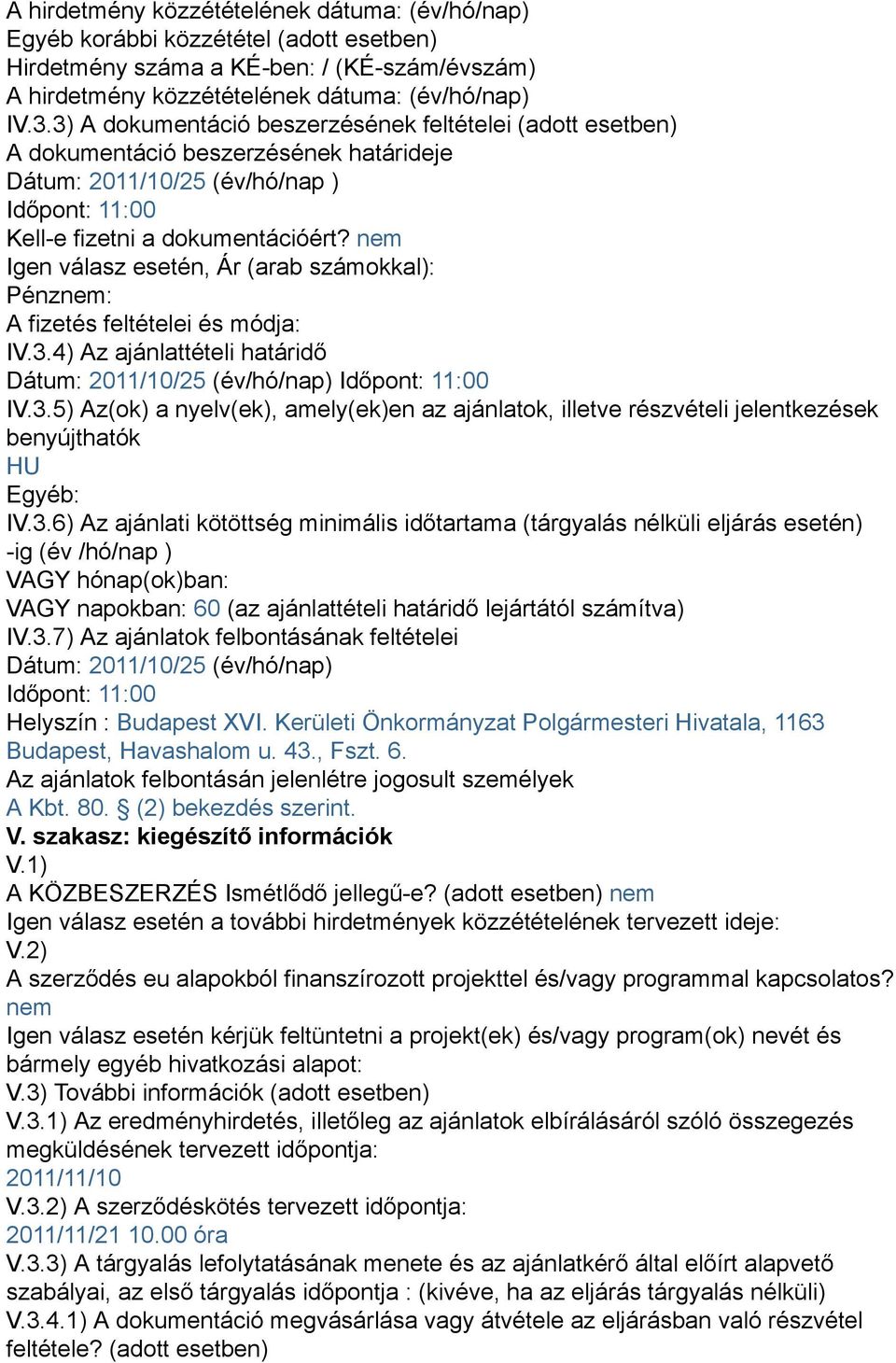 A hirdetmény közzétételének dátuma: (év/hó/nap)
Egyéb korábbi közzététel (adott esetben)
Hirdetmény száma a KÉ-ben: / (KÉ-szám/évszám)
A hirdetmény közzétételének dátuma: (év/hó/nap)
IV.3.3) A dokumentáció beszerzésének feltételei (adott esetben)
A dokumentáció beszerzésének határideje
Dátum: 2011/10/25 (év/hó/nap )
Időpont: 11:00
Kell-e fizetni a dokumentációért? nem
Igen válasz esetén, Ár (arab számokkal):
Pénznem:
A fizetés feltételei és módja:
IV.3.4) Az ajánlattételi határidő
Dátum: 2011/10/25 (év/hó/nap) Időpont: 11:00
IV.3.5) Az(ok) a nyelv(ek), amely(ek)en az ajánlatok, illetve részvételi jelentkezések benyújthatók
HU
Egyéb:
IV.3.6) Az ajánlati kötöttség minimális időtartama (tárgyalás nélküli eljárás esetén) -ig (év /hó/nap )
VAGY hónap(ok)ban:
VAGY napokban: 60 (az ajánlattételi határidő lejártától számítva)
IV.3.7) Az ajánlatok felbontásának feltételei
Dátum: 2011/10/25 (év/hó/nap)
Időpont: 11:00
Helyszín : Budapest XVI. Kerületi Önkormányzat Polgármesteri Hivatala, 1163 Budapest, Havashalom u. 43., Fszt. 6.
Az ajánlatok felbontásán jelenlétre jogosult személyek
A Kbt. 80. § (2) bekezdés szerint.
V. szakasz: kiegészítő információk
V.1)
A KÖZBESZERZÉS Ismétlődő jellegű-e? (adott esetben) nem
Igen válasz esetén a további hirdetmények közzétételének tervezett ideje:
V.2)
A szerződés eu alapokból finanszírozott projekttel és/vagy programmal kapcsolatos? nem
Igen válasz esetén kérjük feltüntetni a projekt(ek) és/vagy program(ok) nevét és bármely egyéb hivatkozási alapot:
V.3) További információk (adott esetben)
V.3.1) Az eredményhirdetés, illetőleg az ajánlatok elbírálásáról szóló összegezés megküldésének tervezett időpontja:
2011/11/10
V.3.2) A szerződéskötés tervezett időpontja:
2011/11/21 10.00 óra
V.3.3) A tárgyalás lefolytatásának menete és az ajánlatkérő által előírt alapvető szabályai, az első tárgyalás időpontja : (kivéve, ha az eljárás tárgyalás nélküli)
V.3.4.1) A dokumentáció megvásárlása vagy átvétele az eljárásban való részvétel feltétele? (adott esetben)